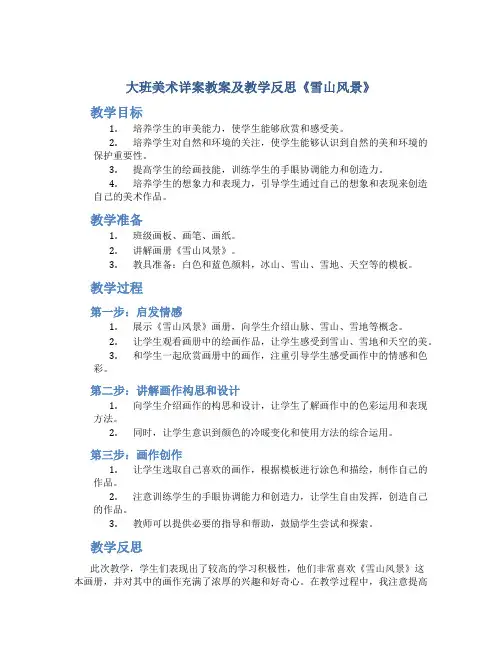 大班美术详案教案及教学反思《雪山风景》

教学目标

1. 培养学生的审美能力，使学生能够欣赏和感受美。

2. 培养学生对自然和环境的关注，使学生能够认识到自然的美和环境的保护重要性。

3. 提高学生的绘画技能，训练学生的手眼协调能力和创造力。

4. 培养学生的想象力和表现力，引导学生通过自己的想象和表现来创造自己的美术作品。

教学准备

1. 班级画板、画笔、画纸。

2. 讲解画册《雪山风景》。

3. 教具准备：白色和蓝色颜料，冰山、雪山、雪地、天空等的模板。

教学过程

第一步：启发情感

1. 展示《雪山风景》画册，向学生介绍山脉、雪山、雪地等概念。

2. 让学生观看画册中的绘画作品，让学生感受到雪山、雪地和天空的美。

3. 和学生一起欣赏画册中的画作，注重引导学生感受画作中的情感和色彩。

第二步：讲解画作构思和设计

1. 向学生介绍画作的构思和设计，让学生了解画作中的色彩运用和表现方法。

2. 同时，让学生意识到颜色的冷暖变化和使用方法的综合运用。

第三步：画作创作

1. 让学生选取自己喜欢的画作，根据模板进行涂色和描绘，制作自己的作品。

2. 注意训练学生的手眼协调能力和创造力，让学生自由发挥，创造自己的作品。

3. 教师可以提供必要的指导和帮助，鼓励学生尝试和探索。

教学反思

此次教学，学生们表现出了较高的学习积极性，他们非常喜欢《雪山风景》这本画册，并对其中的画作充满了浓厚的兴趣和好奇心。在教学过程中，我注意提高